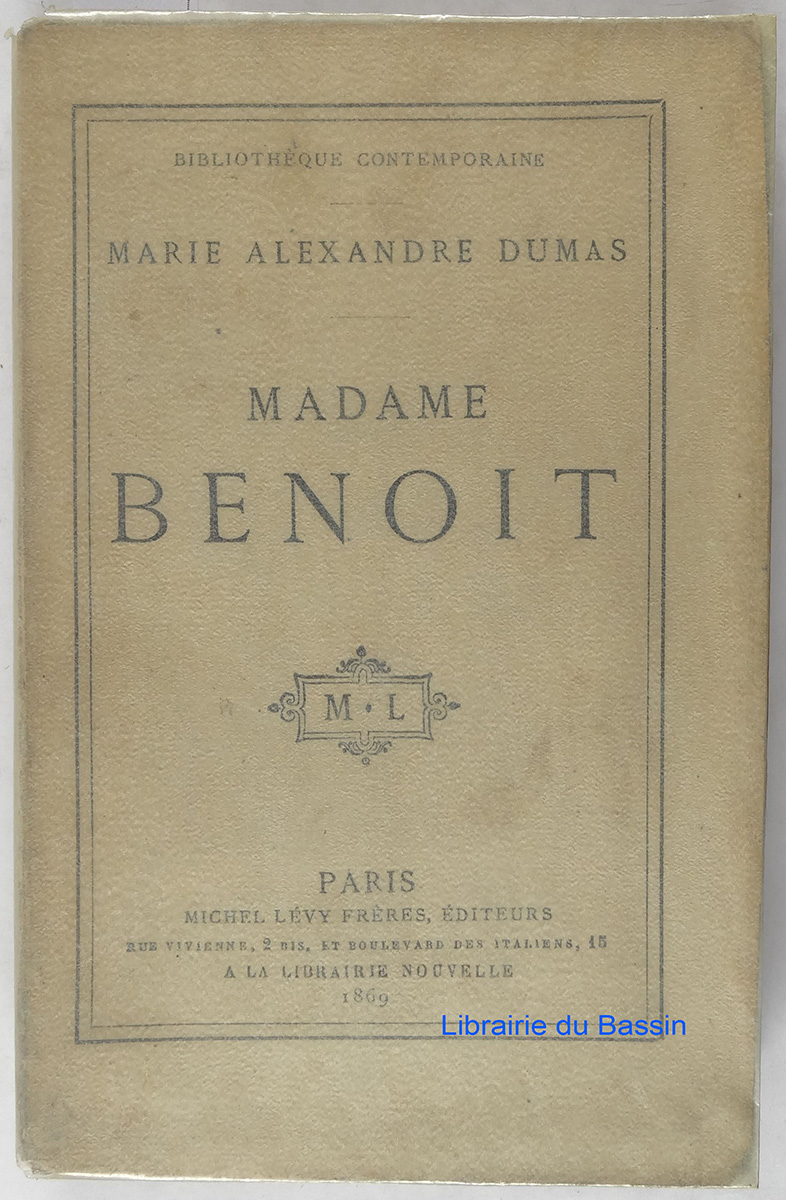 BIBLIOTHÈQUE CONTEMPORAINE

MARIE ALEXANDRE DUMAS

MADAME
BENOIT

M·L

PARIS
MICHEL LÉVY FRÈRES, ÉDITEURS
RUE VIVIENNE, 2 BIS, ET BOULEVARD DES ITALIENS, 15
A LA LIBRAIRIE NOUVELLE
1869

Librairie du Bassin